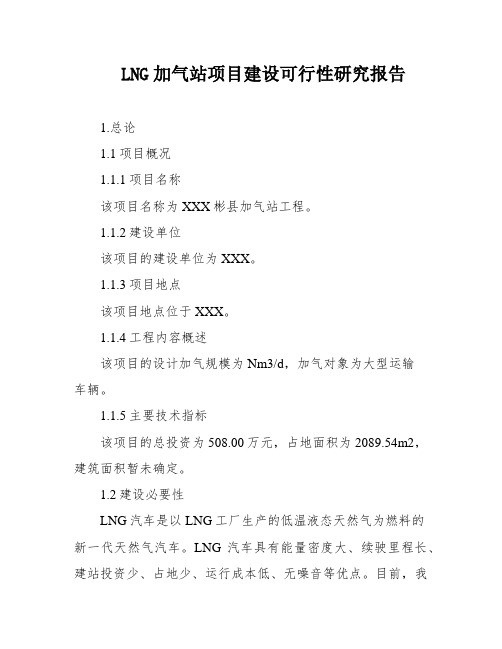 LNG 加气站项目建设可行性研究报告

1.总论

1.1 项目概况

1.1.1 项目名称

该项目名称为 XXX 彬县加气站工程。

1.1.2 建设单位

该项目的建设单位为 XXX。

1.1.3 项目地点

该项目地点位于 XXX。

1.1.4 工程内容概述

该项目的设计加气规模为 Nm3/d，加气对象为大型运输车辆。

1.1.5 主要技术指标

该项目的总投资为 508.00 万元，占地面积为 2089.54m2，建筑面积暂未确定。

1.2 建设必要性

LNG 汽车是以 LNG 工厂生产的低温液态天然气为燃料的新一代天然气汽车。LNG 汽车具有能量密度大、续驶里程长、建站投资少、占地少、运行成本低、无噪音等优点。目前，我